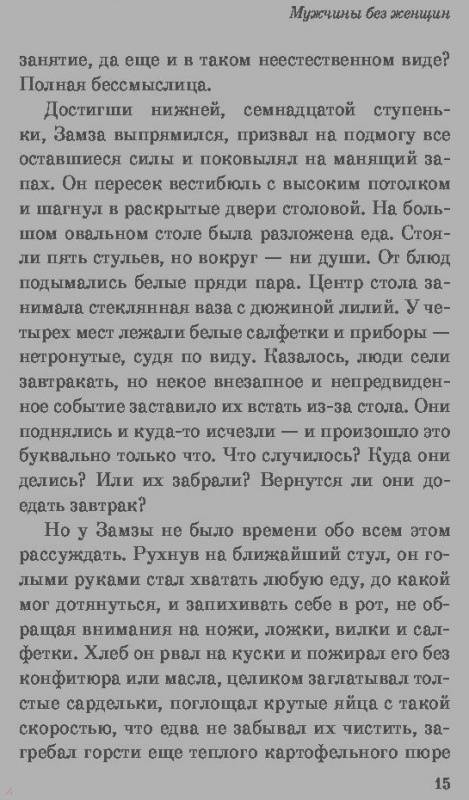 Мужчины без женщин

занятие, да еще и в таком неестественном виде? Полная бессмыслица.

Достигши нижней, семнадцатой ступеньки, Замза выпрямился, призвал на подмогу все оставшиеся силы и поковылял на манящий запах. Он пересек вестибюль с высоким потолком и шагнул в раскрытые двери столовой. На большом овальном столе была разложена еда. Стояли пять стульев, но вокруг — ни души. От блюд подымались белые пряди пара. Центр стола занимала стеклянная ваза с дюжиной лилий. У четырех мест лежали белые салфетки и приборы — нетронутые, судя по виду. Казалось, люди сели завтракать, но некое внезапное и непредвиденное событие заставило их встать из-за стола. Они поднялись и куда-то исчезли — и произошло это буквально только что. Что случилось? Куда они делись? Или их забрали? Вернутся ли они доедать завтрак?

Но у Замзы не было времени обо всем этом рассуждать. Рухнув на ближайший стул, он голыми руками стал хватать любую еду, до какой мог дотянуться, и запихивать себе в рот, не обращая внимания на ножи, ложки, вилки и салфетки. Хлеб он рвал на куски и пожирал его без конфитюра или масла, целиком заглатывал толстые сардельки, поглощал крутые яйца с такой скоростью, что едва не забывал их чистить, загребал горсти еще теплого картофельного пюре

15